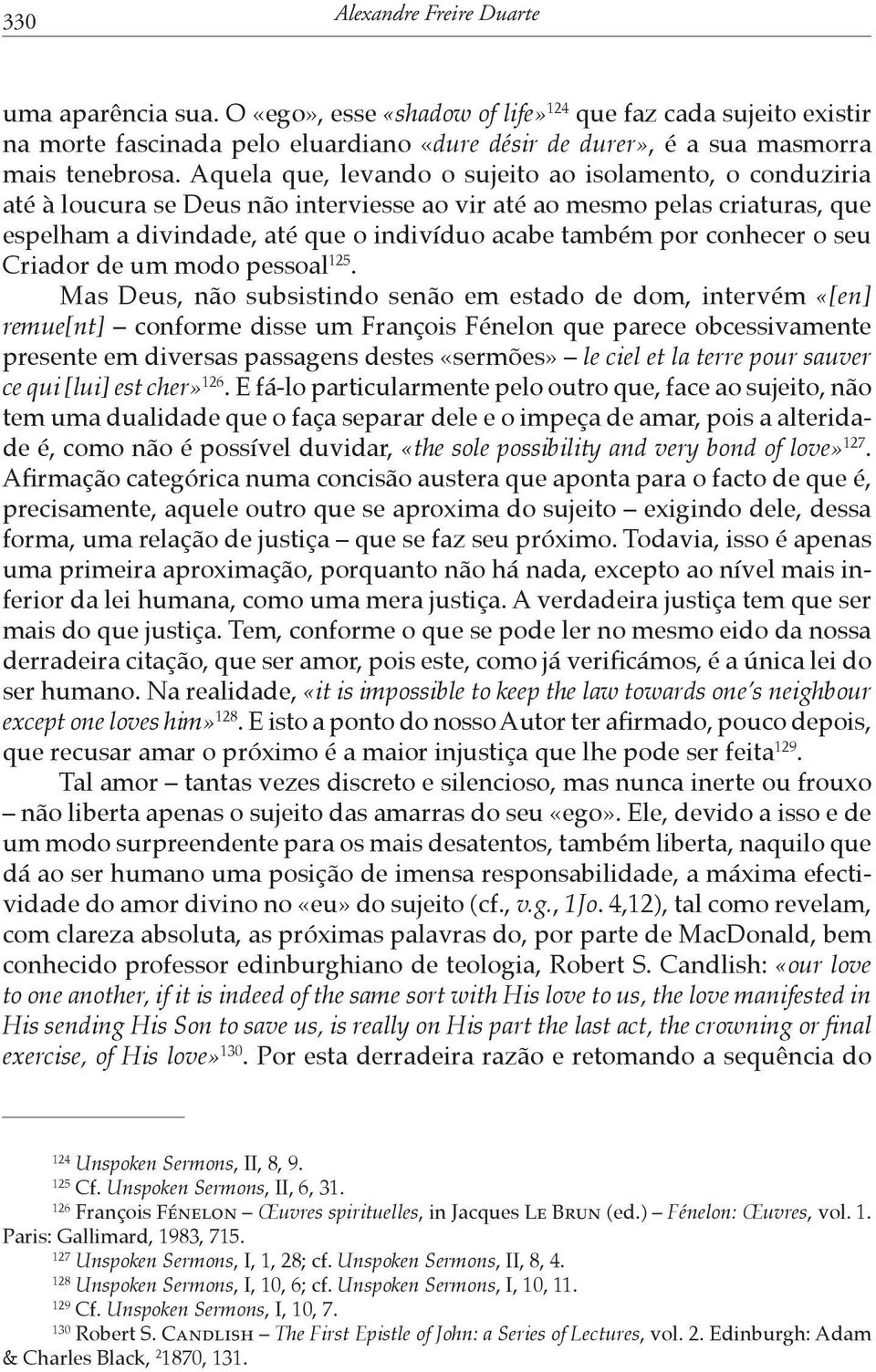 330 Alexandre Freire Duarte

uma aparência sua. O «ego», esse «shadow of life»$^{124}$ que faz cada sujeito existir na morte fascinada pelo eluardiano «dure désir de durer», é a sua masmorra mais tenebrosa. Aquela que, levando o sujeito ao isolamento, o conduziria até à loucura se Deus não interviesse ao vir até ao mesmo pelas criaturas, que espelham a divindade, até que o indivíduo acabe também por conhecer o seu Criador de um modo pessoal$^{125}$.

Mas Deus, não subsistindo senão em estado de dom, intervém «[en] remue[nt] – conforme disse um François Fénelon que parece obcessivamente presente em diversas passagens destes «sermões» – le ciel et la terre pour sauver ce qui [lui] est cher»$^{126}$. E fá-lo particularmente pelo outro que, face ao sujeito, não tem uma dualidade que o faça separar dele e o impeça de amar, pois a alteridade é, como não é possível duvidar, «the sole possibility and very bond of love»$^{127}$. Afirmação categórica numa concisão austera que aponta para o facto de que é, precisamente, aquele outro que se aproxima do sujeito – exigindo dele, dessa forma, uma relação de justiça – que se faz seu próximo. Todavia, isso é apenas uma primeira aproximação, porquanto não há nada, excepto ao nível mais inferior da lei humana, como uma mera justiça. A verdadeira justiça tem que ser mais do que justiça. Tem, conforme o que se pode ler no mesmo eido da nossa derradeira citação, que ser amor, pois este, como já verificámos, é a única lei do ser humano. Na realidade, «it is impossible to keep the law towards one's neighbour except one loves him»$^{128}$. E isto a ponto do nosso Autor ter afirmado, pouco depois, que recusar amar o próximo é a maior injustiça que lhe pode ser feita$^{129}$.

Tal amor – tantas vezes discreto e silencioso, mas nunca inerte ou frouxo – não liberta apenas o sujeito das amarras do seu «ego». Ele, devido a isso e de um modo surpreendente para os mais desatentos, também liberta, naquilo que dá ao ser humano uma posição de imensa responsabilidade, a máxima efectividade do amor divino no «eu» do sujeito (cf., v.g., 1Jo. 4,12), tal como revelam, com clareza absoluta, as próximas palavras do, por parte de MacDonald, bem conhecido professor edinburghiano de teologia, Robert S. Candlish: «our love to one another, if it is indeed of the same sort with His love to us, the love manifested in His sending His Son to save us, is really on His part the last act, the crowning or final exercise, of His love»$^{130}$. Por esta derradeira razão e retomando a sequência do

$^{124}$ Unspoken Sermons, II, 8, 9.
$^{125}$ Cf. Unspoken Sermons, II, 6, 31.
$^{126}$ François Fénelon – Œuvres spirituelles, in Jacques Le Brun (ed.) – Fénelon: Œuvres, vol. 1. Paris: Gallimard, 1983, 715.
$^{127}$ Unspoken Sermons, I, 1, 28; cf. Unspoken Sermons, II, 8, 4.
$^{128}$ Unspoken Sermons, I, 10, 6; cf. Unspoken Sermons, I, 10, 11.
$^{129}$ Cf. Unspoken Sermons, I, 10, 7.
$^{130}$ Robert S. Candlish – The First Epistle of John: a Series of Lectures, vol. 2. Edinburgh: Adam & Charles Black, $^{2}$1870, 131.